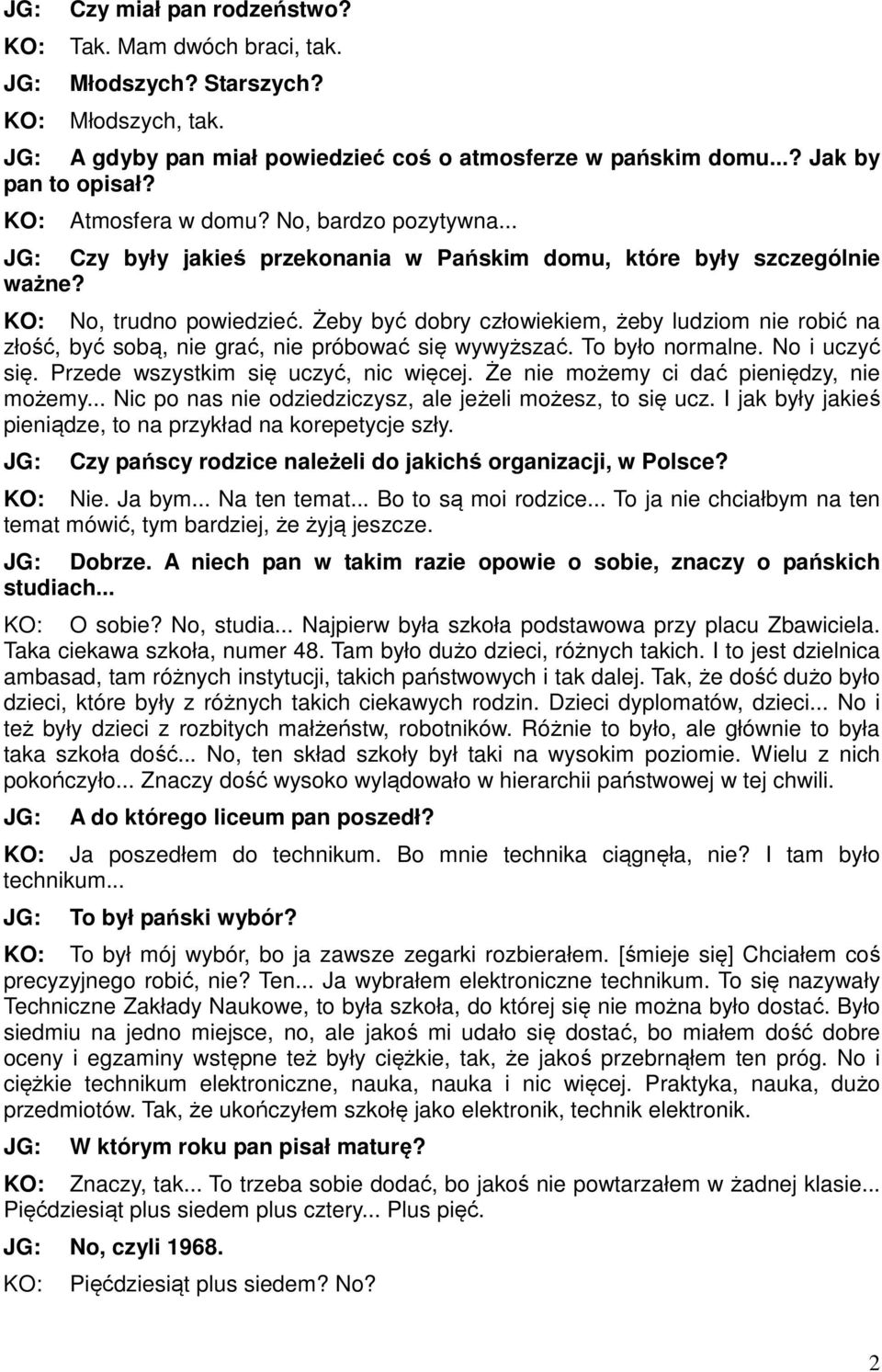 JG: Czy miał pan rodzeństwo?

KO: Tak. Mam dwóch braci, tak.

JG: Młodszych? Starszych?

KO: Młodszych, tak.

JG: A gdyby pan miał powiedzieć coś o atmosferze w pańskim domu...? Jak by pan to opisał?

KO: Atmosfera w domu? No, bardzo pozytywna...

JG: Czy były jakieś przekonania w Pańskim domu, które były szczególnie ważne?

KO: No, trudno powiedzieć. Żeby być dobry człowiekiem, żeby ludziom nie robić na złość, być sobą, nie grać, nie próbować się wywyższać. To było normalne. No i uczyć się. Przede wszystkim się uczyć, nic więcej. Że nie możemy ci dać pieniędzy, nie możemy... Nic po nas nie odziedziczysz, ale jeżeli możesz, to się ucz. I jak były jakieś pieniądze, to na przykład na korepetycje szły.

JG: Czy pańscy rodzice należeli do jakichś organizacji, w Polsce?

KO: Nie. Ja bym... Na ten temat... Bo to są moi rodzice... To ja nie chciałbym na ten temat mówić, tym bardziej, że żyją jeszcze.

JG: Dobrze. A niech pan w takim razie opowie o sobie, znaczy o pańskich studiach...

KO: O sobie? No, studia... Najpierw była szkoła podstawowa przy placu Zbawiciela. Taka ciekawa szkoła, numer 48. Tam było dużo dzieci, różnych takich. I to jest dzielnica ambasad, tam różnych instytucji, takich państwowych i tak dalej. Tak, że dość dużo było dzieci, które były z różnych takich ciekawych rodzin. Dzieci dyplomatów, dzieci... No i też były dzieci z rozbitych małżeństw, robotników. Różnie to było, ale głównie to była taka szkoła dość... No, ten skład szkoły był taki na wysokim poziomie. Wielu z nich pokończyło... Znaczy dość wysoko wylądowało w hierarchii państwowej w tej chwili.

JG: A do którego liceum pan poszedł?

KO: Ja poszedłem do technikum. Bo mnie technika ciągnęła, nie? I tam było technikum...

JG: To był pański wybór?

KO: To był mój wybór, bo ja zawsze zegarki rozbierałem. [śmieje się] Chciałem coś precyzyjnego robić, nie? Ten... Ja wybrałem elektroniczne technikum. To się nazywały Techniczne Zakłady Naukowe, to była szkoła, do której się nie można było dostać. Było siedmiu na jedno miejsce, no, ale jakoś mi udało się dostać, bo miałem dość dobre oceny i egzaminy wstępne też były ciężkie, tak, że jakoś przebrnąłem ten próg. No i ciężkie technikum elektroniczne, nauka, nauka i nic więcej. Praktyka, nauka, dużo przedmiotów. Tak, że ukończyłem szkołę jako elektronik, technik elektronik.

JG: W którym roku pan pisał maturę?

KO: Znaczy, tak... To trzeba sobie dodać, bo jakoś nie powtarzałem w żadnej klasie... Pięćdziesiąt plus siedem plus cztery... Plus pięć.

JG: No, czyli 1968.

KO: Pięćdziesiąt plus siedem? No?

2